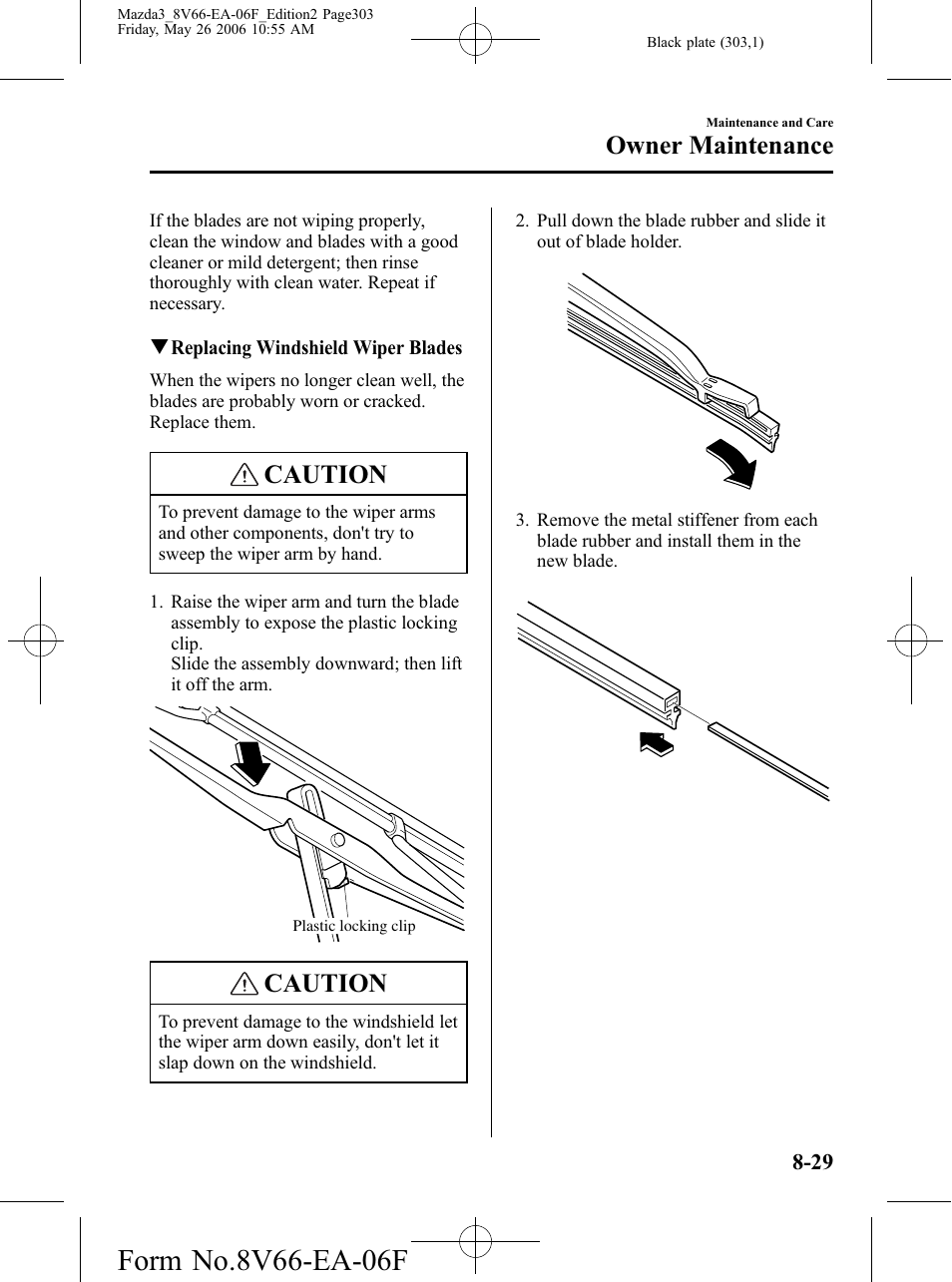 Mazda3_8V66-EA-06F_Edition2 Page303
Friday, May 26 2006 10:55 AM

Black plate (303,1)

Maintenance and Care

Owner Maintenance

If the blades are not wiping properly, clean the window and blades with a good cleaner or mild detergent; then rinse thoroughly with clean water. Repeat if necessary.

▼Replacing Windshield Wiper Blades

When the wipers no longer clean well, the blades are probably worn or cracked. Replace them.

CAUTION

To prevent damage to the wiper arms and other components, don't try to sweep the wiper arm by hand.

1. Raise the wiper arm and turn the blade assembly to expose the plastic locking clip.
Slide the assembly downward; then lift it off the arm.

Plastic locking clip

CAUTION

To prevent damage to the windshield let the wiper arm down easily, don't let it slap down on the windshield.

2. Pull down the blade rubber and slide it out of blade holder.

3. Remove the metal stiffener from each blade rubber and install them in the new blade.

8-29

Form No.8V66-EA-06F